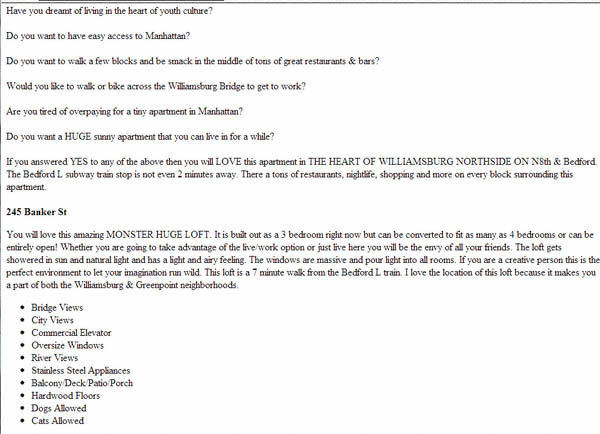 Have you dreamt of living in the heart of youth culture?

Do you want to have easy access to Manhattan?

Do you want to walk a few blocks and be smack in the middle of tons of great restaurants & bars?

Would you like to walk or bike across the Williamsburg Bridge to get to work?

Are you tired of overpaying for a tiny apartment in Manhattan?

Do you want a HUGE sunny apartment that you can live in for a while?

If you answered YES to any of the above then you will LOVE this apartment in THE HEART OF WILLIAMSBURG NORTHSIDE ON N8th & Bedford. The Bedford L subway train stop is not even 2 minutes away. There a tons of restaurants, nightlife, shopping and more on every block surrounding this apartment.

245 Banker St

You will love this amazing MONSTER HUGE LOFT. It is built out as a 3 bedroom right now but can be converted to fit as many as 4 bedrooms or can be entirely open! Whether you are going to take advantage of the live/work option or just live here you will be the envy of all your friends. The loft gets showered in sun and natural light and has a light and airy feeling. The windows are massive and pour light into all rooms. If you are a creative person this is the perfect environment to let your imagination run wild. This loft is a 7 minute walk from the Bedford L train. I love the location of this loft because it makes you a part of both the Williamsburg & Greenpoint neighborhoods.

- Bridge Views
- City Views
- Commercial Elevator
- Oversize Windows
- River Views
- Stainless Steel Appliances
- Balcony/Deck/Patio/Porch
- Hardwood Floors
- Dogs Allowed
- Cats Allowed